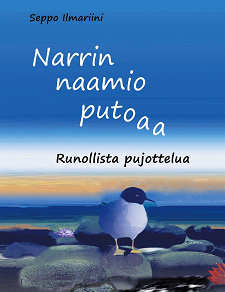 Seppo Ilmariini

Narrin naamio putoaa

Runollista pujottelua